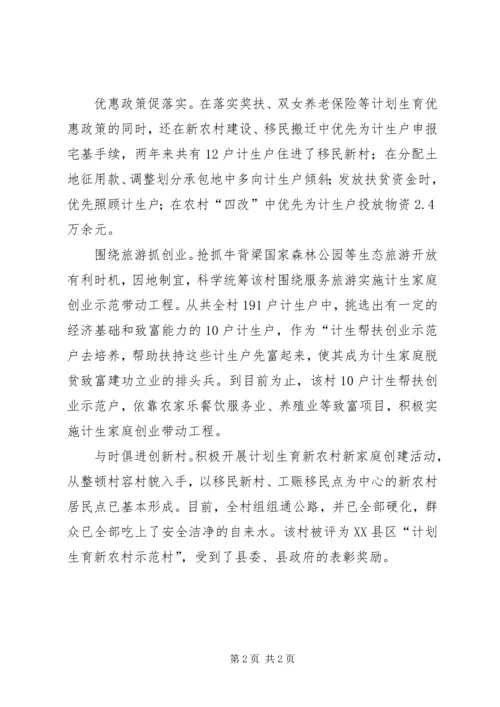 优惠政策促落实。在落实奖扶、双女养老保险等计划生育优惠政策的同时，还在新农村建设、移民搬迁中优先为计生户申报宅基手续，两年来共有12户计生户住进了移民新村；在分配土地征用款、调整划分承包地中多向计生户倾斜；发放扶贫资金时，优先照顾计生户；在农村“四改”中优先为计生户投放物资2.4万余元。

围绕旅游抓创业。抢抓牛背梁国家森林公园等生态旅游开放有利时机，因地制宜，科学统筹该村围绕服务旅游实施计生家庭创业示范带动工程。从共全村191户计生户中，挑选出有一定的经济基础和致富能力的10户计生户，作为“计生帮扶创业示范户去培养，帮助扶持这些计生户先富起来，使其成为计生家庭脱贫致富建功立业的排头兵。到目前为止，该村10户计生帮扶创业示范户，依靠农家乐餐饮服务业、养殖业等致富项目，积极实施计生家庭创业带动工程。

与时俱进创新村。积极开展计划生育新农村新家庭创建活动，从整顿村容村貌入手，以移民新村、工赈移民点为中心的新农村居民点已基本形成。目前，全村组组通公路，并已全部硬化，群众已全部吃上了安全洁净的自来水。该村被评为XX县区“计划生育新农村示范村”，受到了县委、县政府的表彰奖励。

第2页 共2页